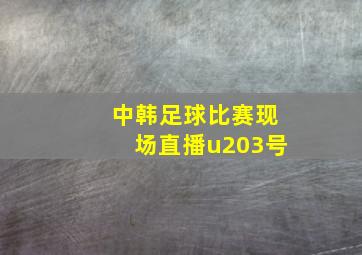 中韩足球比赛现场直播u203号